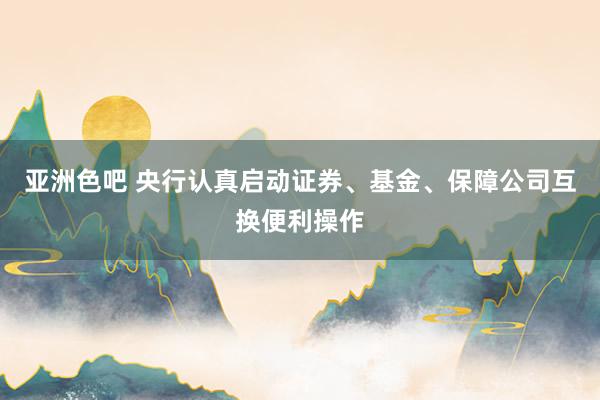 亚洲色吧 央行认真启动证券、基金、保障公司互换便利操作